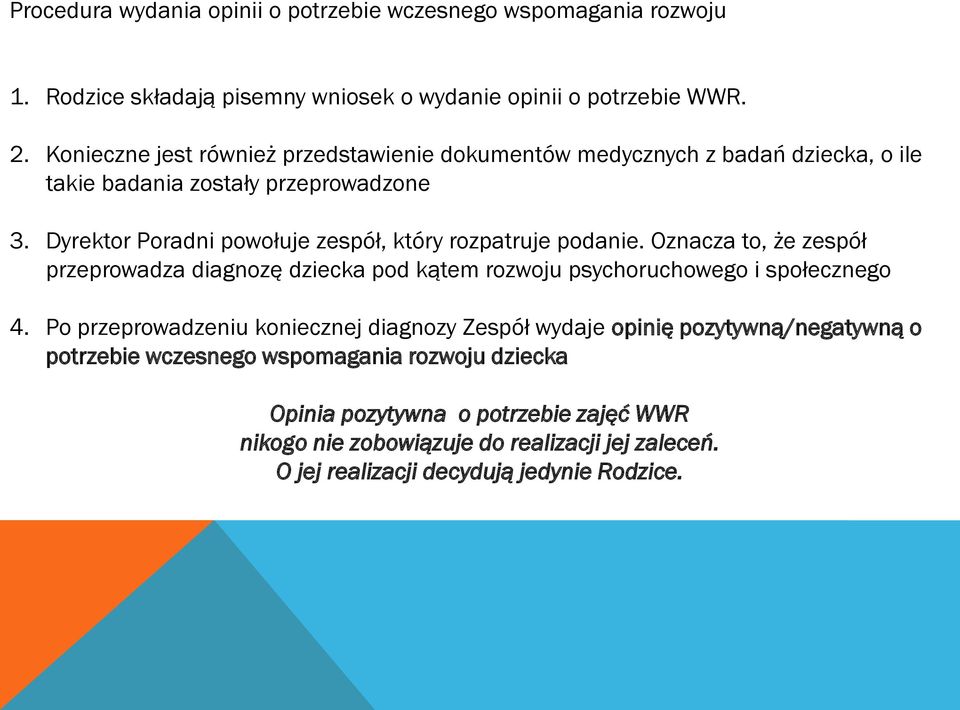 Procedura wydania opinii o potrzebie wczesnego wspomagania rozwoju

1. Rodzice składają pisemny wniosek o wydanie opinii o potrzebie WWR.

2. Konieczne jest również przedstawienie dokumentów medycznych z badań dziecka, o ile takie badania zostały przeprowadzone

3. Dyrektor Poradni powołuje zespół, który rozpatruje podanie. Oznacza to, że zespół przeprowadza diagnozę dziecka pod kątem rozwoju psychoruchowego i społecznego

4. Po przeprowadzeniu koniecznej diagnozy Zespół wydaje opinię pozytywną/negatywną o potrzebie wczesnego wspomagania rozwoju dziecka

Opinia pozytywna o potrzebie zajęć WWR
nikogo nie zobowiązuje do realizacji jej zaleceń.
O jej realizacji decydują jedynie Rodzice.